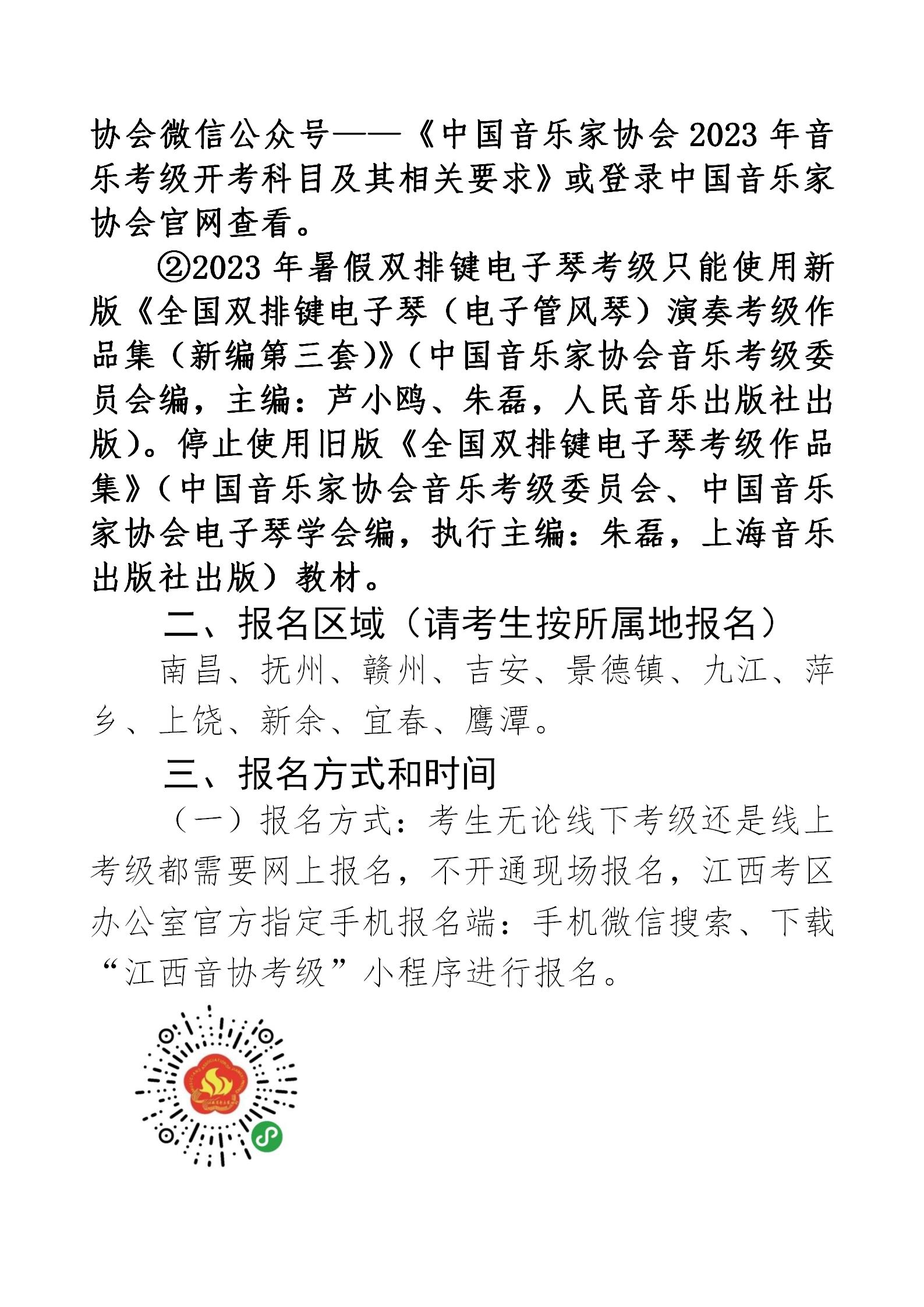 协会微信公众号——《中国音乐家协会 2023 年音乐考级开考科目及其相关要求》或登录中国音乐家协会官网查看。

②2023 年暑假双排键电子琴考级只能使用新版《全国双排键电子琴（电子管风琴）演奏考级作品集（新编第三套)》(中国音乐家协会音乐考级委员会编，主编：芦小鸥、朱磊，人民音乐出版社出版)。停止使用旧版《全国双排键电子琴考级作品集》(中国音乐家协会音乐考级委员会、中国音乐家协会电子琴学会编，执行主编：朱磊，上海音乐出版社出版）教材。

二、报名区域（请考生按所属地报名）

南昌、抚州、赣州、吉安、景德镇、九江、萍乡、上饶、新余、宜春、鹰潭。

三、报名方式和时间

（一）报名方式：考生无论线下考级还是线上考级都需要网上报名，不开通现场报名，江西考区办公室官方指定手机报名端：手机微信搜索、下载“江西音协考级”小程序进行报名。